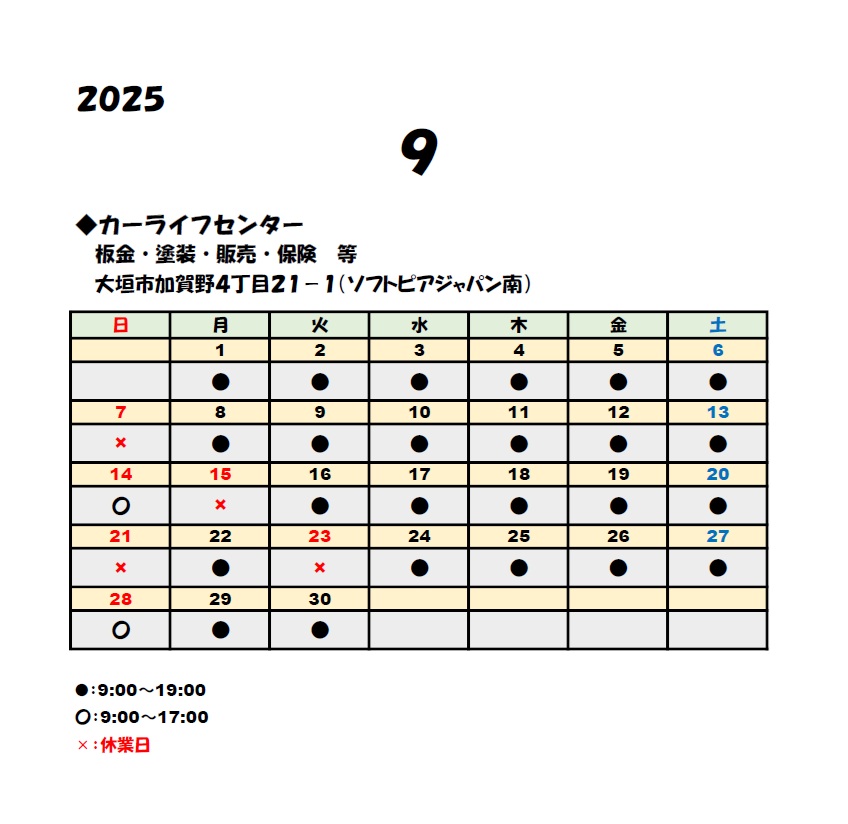 2025

9

◆カーライフセンター
板金・塗装・販売・保険　等
大垣市加賀野4丁目21－1（ソフトピアジャパン南）

| 日 | 月 | 火 | 水 | 木 | 金 | 土 |
|---|---|---|---|---|---|---|
| | 1 | 2 | 3 | 4 | 5 | 6 |
| | ● | ● | ● | ● | ● | ● |
| 7 | 8 | 9 | 10 | 11 | 12 | 13 |
| × | ● | ● | ● | ● | ● | ● |
| 14 | 15 | 16 | 17 | 18 | 19 | 20 |
| ○ | × | ● | ● | ● | ● | ● |
| 21 | 22 | 23 | 24 | 25 | 26 | 27 |
| × | ● | × | ● | ● | ● | ● |
| 28 | 29 | 30 | | | | |
| ○ | ● | ● | | | | |

●：9:00～19:00
○：9:00～17:00
×：休業日